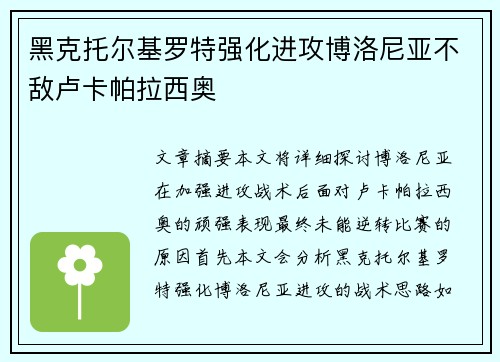 黑克托尔基罗特强化进攻博洛尼亚不敌卢卡帕拉西奥

文章摘要本文将详细探讨博洛尼亚在加强进攻战术后面对卢卡帕拉西奥的顽强表现最终未能逆转比赛的原因首先本文会分析黑克托尔基罗特强化博洛尼亚进攻的战术思路如